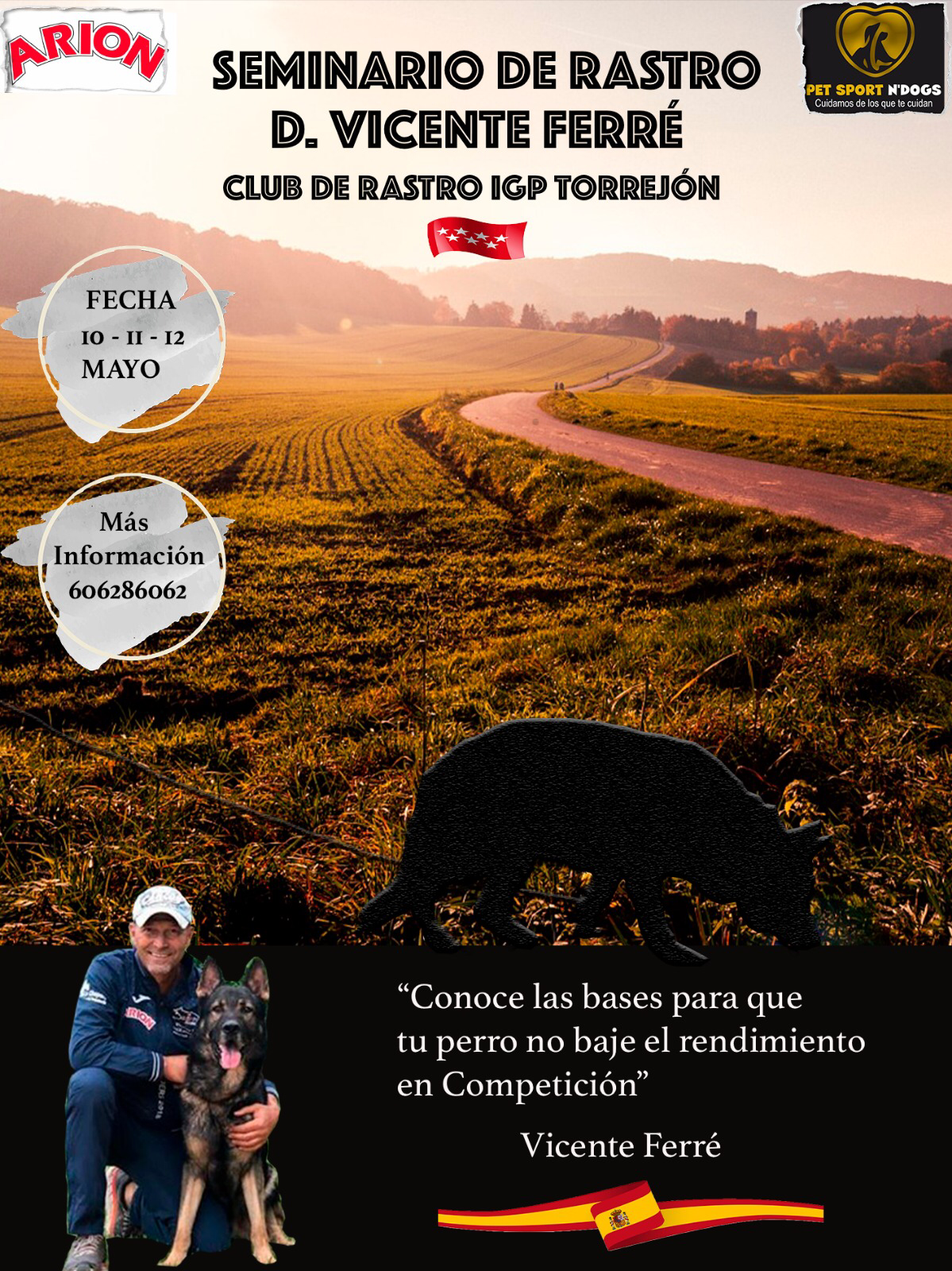 ARION

SEMINARIO DE RASTRO
D. VICENTE FERRÉ

CLUB DE RASTRO IGP TORREJÓN

PET SPORT N'DOGS
Cuidamos de los que te cuidan

FECHA
10 - 11 - 12
MAYO

Más
Información
606286062

"Conoce las bases para que tu perro no baje el rendimiento en Competición"

Vicente Ferré